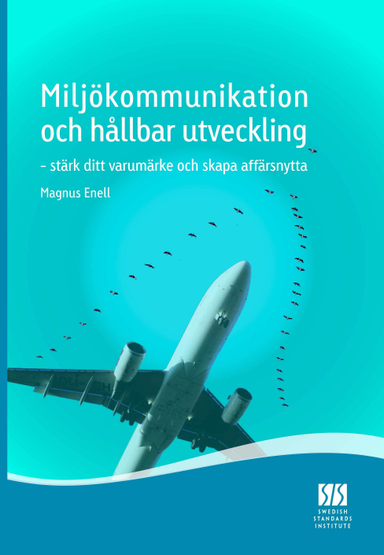 Miljökommunikation och hållbar utveckling

– stärk ditt varumärke och skapa affärsnytta

Magnus Enell

SIS

SWEDISH STANDARDS INSTITUTE